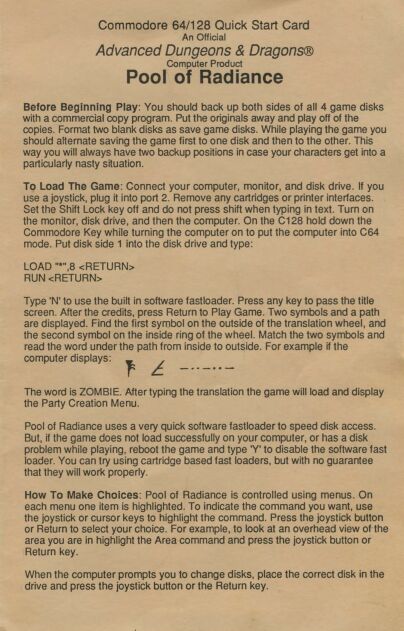 Commodore 64/128 Quick Start Card
An Official
Advanced Dungeons & Dragons®
Computer Product
Pool of Radiance

Before Beginning Play: You should back up both sides of all 4 game disks with a commercial copy program. Put the originals away and play off of the copies. Format two blank disks as save game disks. While playing the game you should alternate saving the game first to one disk and then to the other. This way you will always have two backup positions in case your characters get into a particularly nasty situation.

To Load The Game: Connect your computer, monitor, and disk drive. If you use a joystick, plug it into port 2. Remove any cartridges or printer interfaces. Set the Shift Lock key off and do not press shift when typing in text. Turn on the monitor, disk drive, and then the computer. On the C128 hold down the Commodore Key while turning the computer on to put the computer into C64 mode. Put disk side 1 into the disk drive and type:

LOAD "*",8 <RETURN>
RUN <RETURN>

Type 'N' to use the built in software fastloader. Press any key to pass the title screen. After the credits, press Return to Play Game. Two symbols and a path are displayed. Find the first symbol on the outside of the translation wheel, and the second symbol on the inside ring of the wheel. Match the two symbols and read the word under the path from inside to outside. For example if the computer displays:

The word is ZOMBIE. After typing the translation the game will load and display the Party Creation Menu.

Pool of Radiance uses a very quick software fastloader to speed disk access. But, if the game does not load successfully on your computer, or has a disk problem while playing, reboot the game and type 'Y' to disable the software fast loader. You can try using cartridge based fast loaders, but with no guarantee that they will work properly.

How To Make Choices: Pool of Radiance is controlled using menus. On each menu one item is highlighted. To indicate the command you want, use the joystick or cursor keys to highlight the command. Press the joystick button or Return to select your choice. For example, to look at an overhead view of the area you are in highlight the Area command and press the joystick button or Return key.

When the computer prompts you to change disks, place the correct disk in the drive and press the joystick button or the Return key.